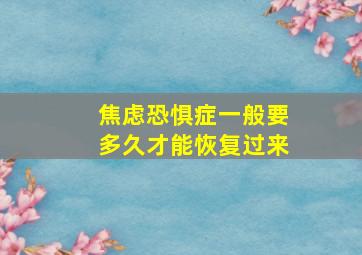 焦虑恐惧症一般要多久才能恢复过来